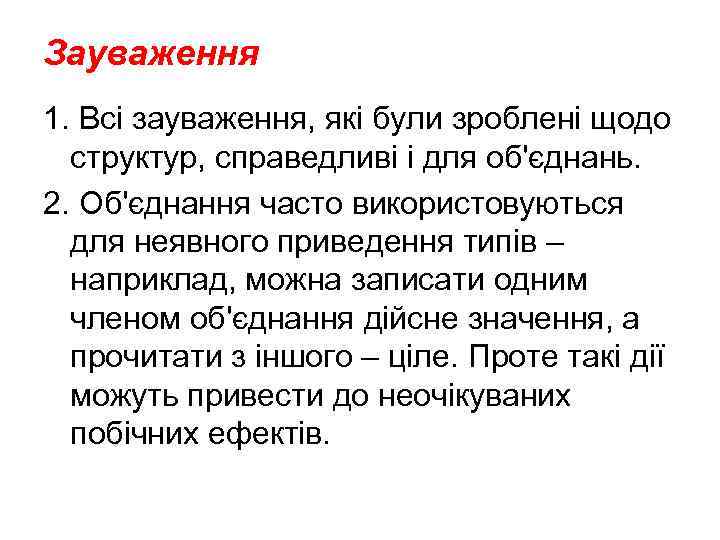 Зауваження

1. Всі зауваження, які були зроблені щодо структур, справедливі і для об'єднань.

2. Об'єднання часто використовуються для неявного приведення типів – наприклад, можна записати одним членом об'єднання дійсне значення, а прочитати з іншого – ціле. Проте такі дії можуть привести до неочікуваних побічних ефектів.